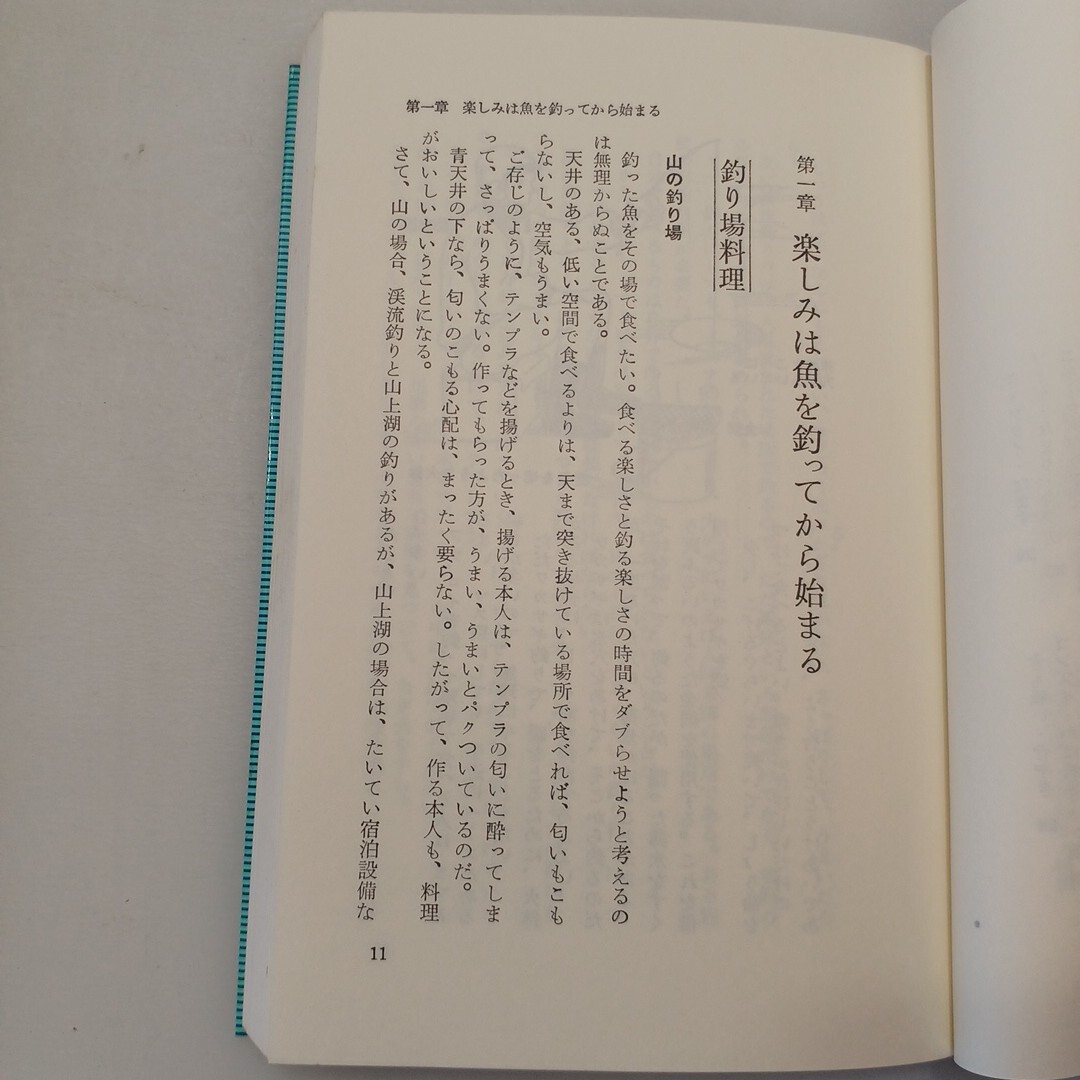 第一章　楽しみは魚を釣ってから始まる

第一章　楽しみは魚を釣ってから始まる

釣り場料理

山の釣り場

釣った魚をその場で食べたい。食べる楽しさと釣る楽しさの時間をダブらせようと考えるのは無理からぬことである。

天井のある、低い空間で食べるよりは、天まで突き抜けている場所で食べれば、匂いもこもらないし、空気もうまい。

ご存じのように、テンプラなどを揚げるとき、揚げる本人は、テンプラの匂いに酔ってしまって、さっぱりうまくない。作ってもらった方が、うまい、うまいとパクついているのだ。

青天井の下なら、匂いのこもる心配は、まったく要らない。したがって、作る本人も、料理がおいしいということになる。

さて、山の場合、渓流釣りと山上湖の釣りがあるが、山上湖の場合は、たいてい宿泊設備な

11